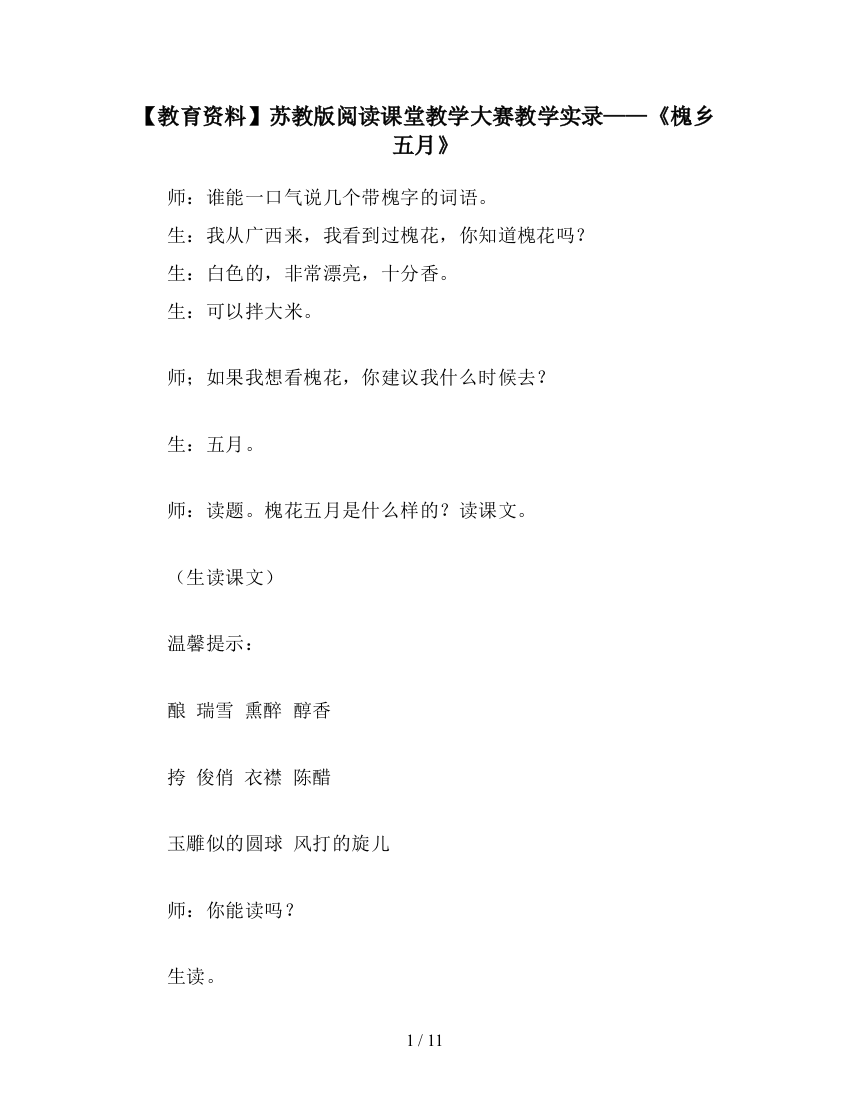 【教育资料】苏教版阅读课堂教学大赛教学实录——《槐乡五月》

师：谁能一口气说几个带槐字的词语。

生：我从广西来，我看到过槐花，你知道槐花吗？

生：白色的，非常漂亮，十分香。

生：可以拌大米。

师；如果我想看槐花，你建议我什么时候去？

生：五月。

师：读题。槐花五月是什么样的？读课文。

（生读课文）

温馨提示：

酿 瑞雪 熏醉 醇香

挎 俊俏 衣襟 陈醋

玉雕似的圆球 风打的旋儿

师：你能读吗？

生读。

1 / 11